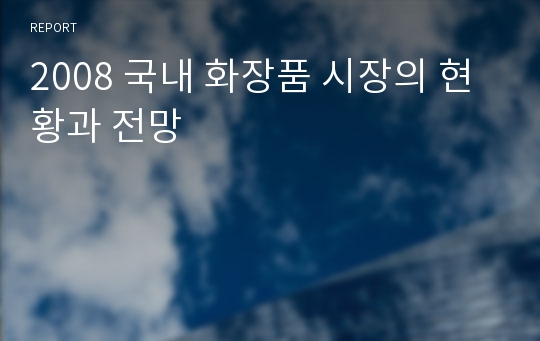 REPORT

2008 국내 화장품 시장의 현황과 전망